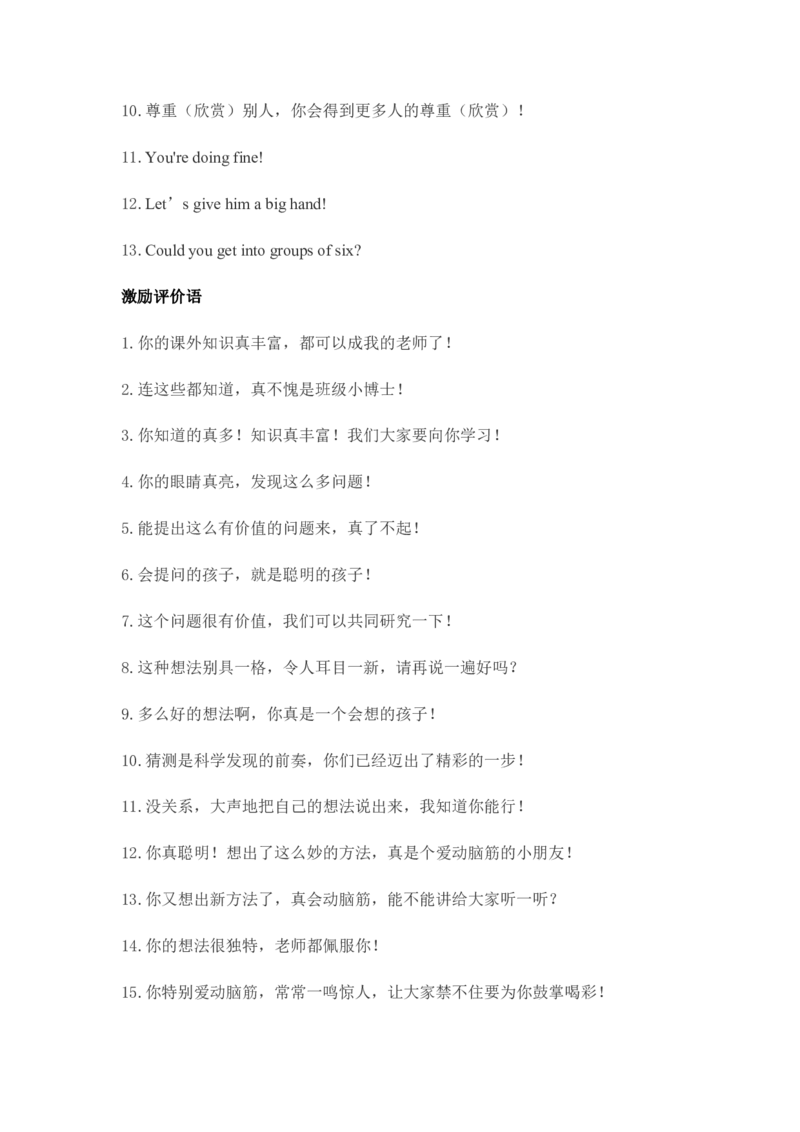 10.尊重（欣赏）别人，你会得到更多人的尊重（欣赏）！

11. You're doing fine!

12. Let's give him a big hand!

13. Could you get into groups of six?

激励评价语

1.你的课外知识真丰富，都可以成我的老师了！

2.连这些都知道，真不愧是班级小博士！

3.你知道的真多！知识真丰富！我们大家要向你学习！

4.你的眼睛真亮，发现这么多问题！

5.能提出这么有价值的问题来，真了不起！

6.会提问的孩子，就是聪明的孩子！

7.这个问题很有价值，我们可以共同研究一下！

8.这种想法别具一格，令人耳目一新，请再说一遍好吗？

9.多么好的想法啊，你真是一个会想的孩子！

10.猜测是科学发现的前奏，你们已经迈出了精彩的一步！

11.没关系，大声地把自己的想法说出来，我知道你能行！

12.你真聪明！想出了这么妙的方法，真是个爱动脑筋的小朋友！

13.你又想出新方法了，真会动脑筋，能不能讲给大家听一听？

14.你的想法很独特，老师都佩服你！

15.你特别爱动脑筋，常常一鸣惊人，让大家禁不住要为你鼓掌喝彩！